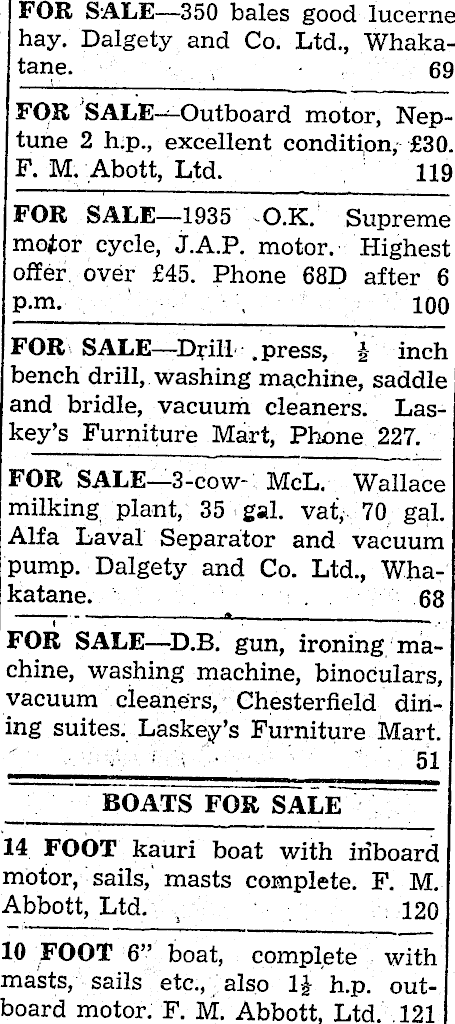 FOR SALE—350 bales good lucerne hay. Dalgety and Co. Ltd., Whakatane. 69

FOR SALE—Outboard motor, Neptune 2 h.p., excellent condition, £30. F. M. Abott, Ltd. 119

FOR SALE—1935 O.K. Supreme motor cycle, J.A.P. motor. Highest offer over £45. Phone 68D after 6 p.m. 100

FOR SALE—Drill press, $\frac{1}{2}$ inch bench drill, washing machine, saddle and bridle, vacuum cleaners. Laskey's Furniture Mart, Phone 227.

FOR SALE—3-cow McL. Wallace milking plant, 35 gal. vat, 70 gal. Alfa Laval Separator and vacuum pump. Dalgety and Co. Ltd., Whakatane. 68

FOR SALE—D.B. gun, ironing machine, washing machine, binoculars, vacuum cleaners, Chesterfield dining suites. Laskey's Furniture Mart. 51

BOATS FOR SALE

14 FOOT kauri boat with inboard motor, sails, masts complete. F. M. Abbott, Ltd. 120

10 FOOT 6" boat, complete with masts, sails etc., also $1\frac{1}{2}$ h.p. outboard motor. F. M. Abbott, Ltd. 121